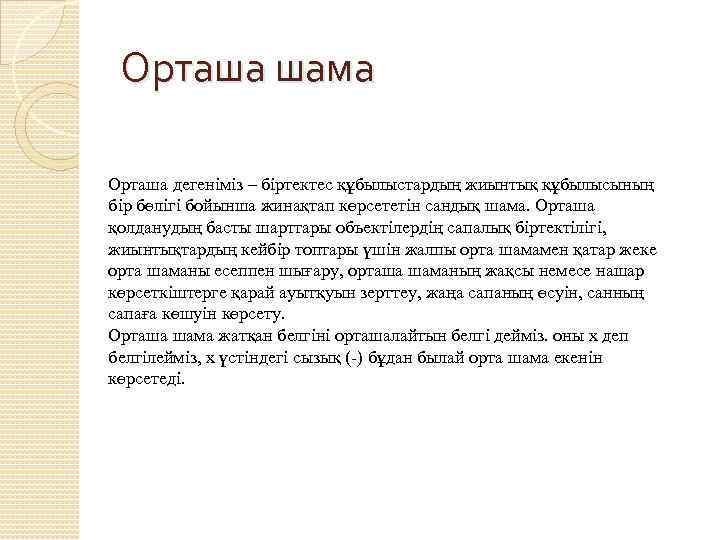 Орташа шама

Орташа дегеніміз – біртектес құбылыстардың жиынтық құбылысының бір бөлігі бойынша жинақтап көрсететін сандық шама. Орташа қолданудың басты шарттары объектілердің сапалық біртектілігі, жиынтықтардың кейбір топтары үшін жалпы орта шамамен қатар жеке орта шаманы есеппен шығару, орташа шаманың жақсы немесе нашар көрсеткіштерге қарай ауытқуын зерттеу, жаңа сапаның өсуін, санның сапаға көшуін көрсету.
Орташа шама жатқан белгіні орташалайтын белгі дейміз. оны х деп белгілейміз, х үстіндегі сызық (-) бұдан былай орта шама екенін көрсетеді.